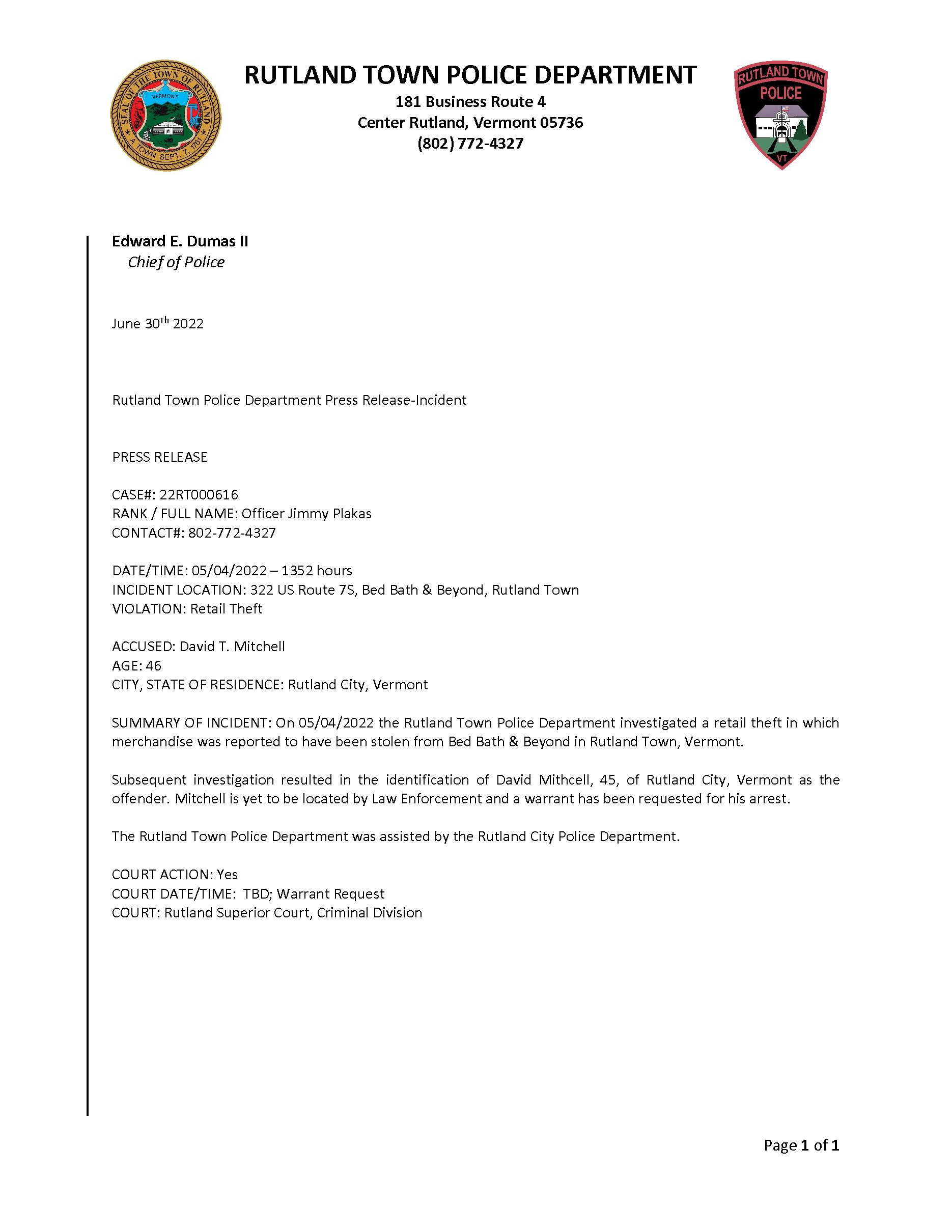 SEAL OF THE TOWN OF RUTLAND
VERMONT
A TOWN SEPT. 7, 1761

RUTLAND TOWN POLICE DEPARTMENT
181 Business Route 4
Center Rutland, Vermont 05736
(802) 772-4327

RUTLAND TOWN
POLICE
VT

Edward E. Dumas II
Chief of Police

June 30th 2022

Rutland Town Police Department Press Release-Incident

PRESS RELEASE

CASE#: 22RT000616
RANK / FULL NAME: Officer Jimmy Plakas
CONTACT#: 802-772-4327

DATE/TIME: 05/04/2022 – 1352 hours
INCIDENT LOCATION: 322 US Route 7S, Bed Bath & Beyond, Rutland Town
VIOLATION: Retail Theft

ACCUSED: David T. Mitchell
AGE: 46
CITY, STATE OF RESIDENCE: Rutland City, Vermont

SUMMARY OF INCIDENT: On 05/04/2022 the Rutland Town Police Department investigated a retail theft in which merchandise was reported to have been stolen from Bed Bath & Beyond in Rutland Town, Vermont.

Subsequent investigation resulted in the identification of David Mithcell, 45, of Rutland City, Vermont as the offender. Mitchell is yet to be located by Law Enforcement and a warrant has been requested for his arrest.

The Rutland Town Police Department was assisted by the Rutland City Police Department.

COURT ACTION: Yes
COURT DATE/TIME: TBD; Warrant Request
COURT: Rutland Superior Court, Criminal Division

Page 1 of 1